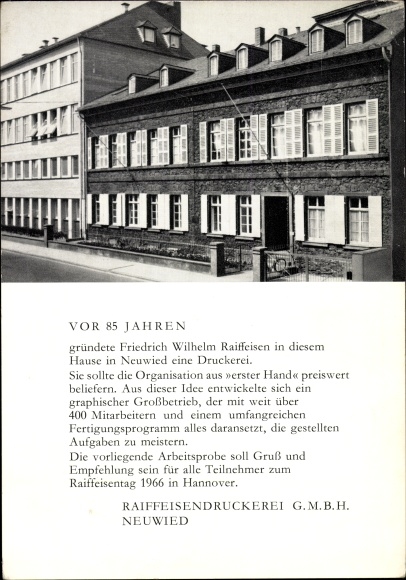 VOR 85 JAHREN

gründete Friedrich Wilhelm Raiffeisen in diesem Hause in Neuwied eine Druckerei.
Sie sollte die Organisation aus »erster Hand« preiswert beliefern. Aus dieser Idee entwickelte sich ein graphischer Großbetrieb, der mit weit über 400 Mitarbeitern und einem umfangreichen Fertigungsprogramm alles daransetzt, die gestellten Aufgaben zu meistern.
Die vorliegende Arbeitsprobe soll Gruß und Empfehlung sein für alle Teilnehmer zum Raiffeisentag 1966 in Hannover.

RAIFFEISENDRUCKEREI G.M.B.H.
NEUWIED